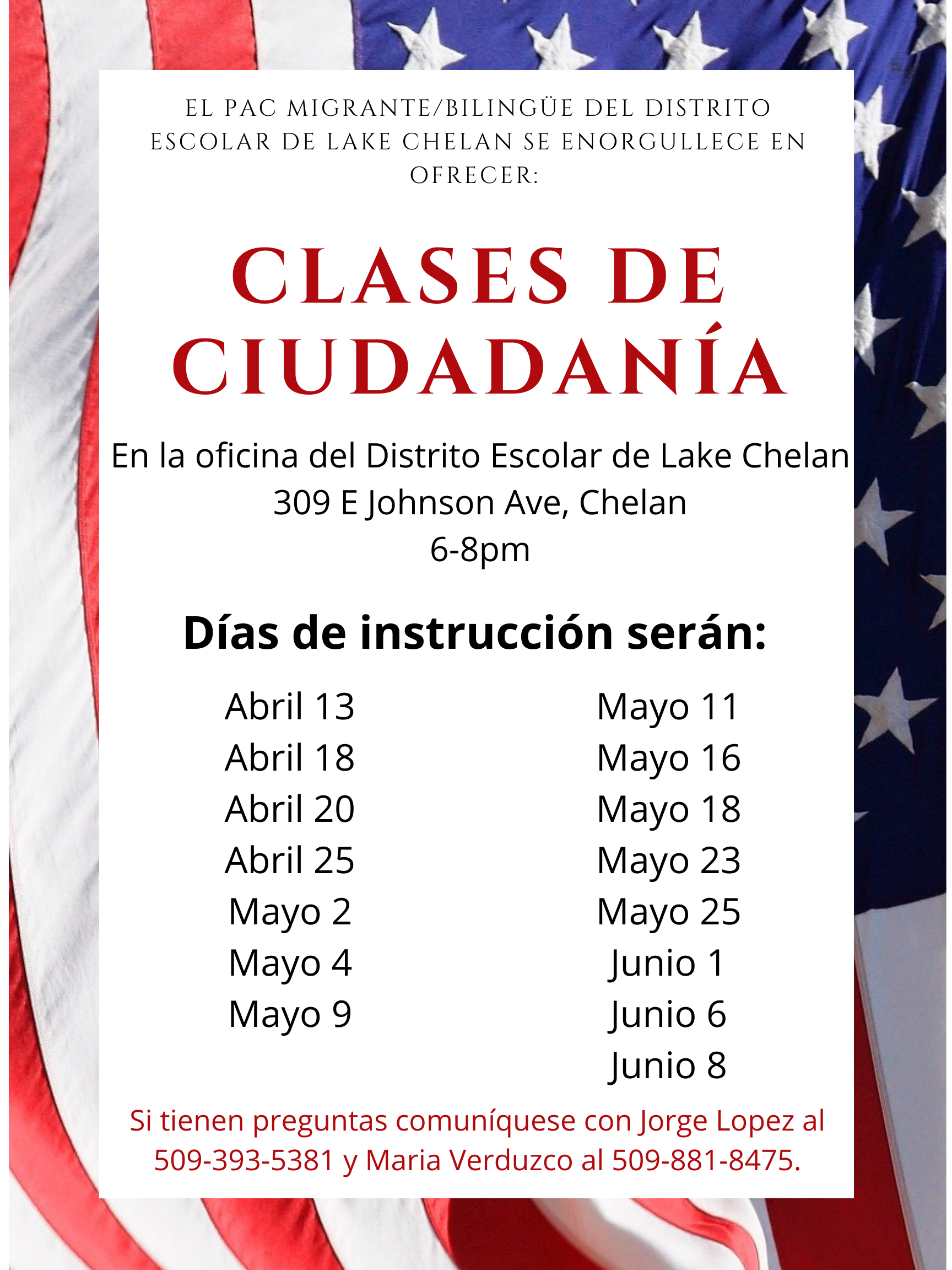 EL PAC MIGRANTE/BILINGÜE DEL DISTRITO ESCOLAR DE LAKE CHELAN SE ENORGULLECE EN OFRECER:

CLASES DE CIUDADANÍA

En la oficina del Distrito Escolar de Lake Chelan
309 E Johnson Ave, Chelan
6-8pm

Días de instrucción serán:

Abril 13
Abril 18
Abril 20
Abril 25
Mayo 2
Mayo 4
Mayo 9

Mayo 11
Mayo 16
Mayo 18
Mayo 23
Mayo 25
Junio 1
Junio 6
Junio 8

Si tienen preguntas comuníquese con Jorge Lopez al 509-393-5381 y Maria Verduzco al 509-881-8475.